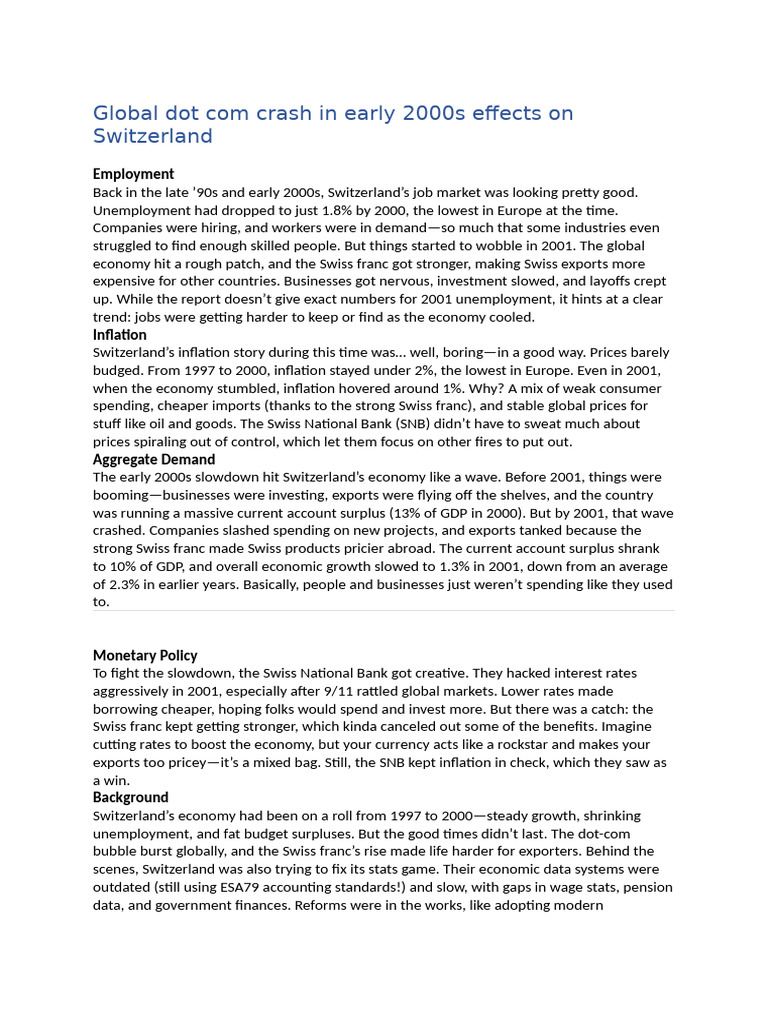 Global dot com crash in early 2000s effects on Switzerland

Employment
Back in the late '90s and early 2000s, Switzerland's job market was looking pretty good. Unemployment had dropped to just 1.8% by 2000, the lowest in Europe at the time. Companies were hiring, and workers were in demand—so much that some industries even struggled to find enough skilled people. But things started to wobble in 2001. The global economy hit a rough patch, and the Swiss franc got stronger, making Swiss exports more expensive for other countries. Businesses got nervous, investment slowed, and layoffs crept up. While the report doesn't give exact numbers for 2001 unemployment, it hints at a clear trend: jobs were getting harder to keep or find as the economy cooled.
Inflation
Switzerland's inflation story during this time was... well, boring—in a good way. Prices barely budged. From 1997 to 2000, inflation stayed under 2%, the lowest in Europe. Even in 2001, when the economy stumbled, inflation hovered around 1%. Why? A mix of weak consumer spending, cheaper imports (thanks to the strong Swiss franc), and stable global prices for stuff like oil and goods. The Swiss National Bank (SNB) didn't have to sweat much about prices spiraling out of control, which let them focus on other fires to put out.
Aggregate Demand
The early 2000s slowdown hit Switzerland's economy like a wave. Before 2001, things were booming—businesses were investing, exports were flying off the shelves, and the country was running a massive current account surplus (13% of GDP in 2000). But by 2001, that wave crashed. Companies slashed spending on new projects, and exports tanked because the strong Swiss franc made Swiss products pricier abroad. The current account surplus shrank to 10% of GDP, and overall economic growth slowed to 1.3% in 2001, down from an average of 2.3% in earlier years. Basically, people and businesses just weren't spending like they used to.

Monetary Policy
To fight the slowdown, the Swiss National Bank got creative. They hacked interest rates aggressively in 2001, especially after 9/11 rattled global markets. Lower rates made borrowing cheaper, hoping folks would spend and invest more. But there was a catch: the Swiss franc kept getting stronger, which kinda canceled out some of the benefits. Imagine cutting rates to boost the economy, but your currency acts like a rockstar and makes your exports too pricey—it's a mixed bag. Still, the SNB kept inflation in check, which they saw as a win.
Background
Switzerland's economy had been on a roll from 1997 to 2000—steady growth, shrinking unemployment, and fat budget surpluses. But the good times didn't last. The dot-com bubble burst globally, and the Swiss franc's rise made life harder for exporters. Behind the scenes, Switzerland was also trying to fix its stats game. Their economic data systems were outdated (still using ESA79 accounting standards!) and slow, with gaps in wage stats, pension data, and government finances. Reforms were in the works, like adopting modern